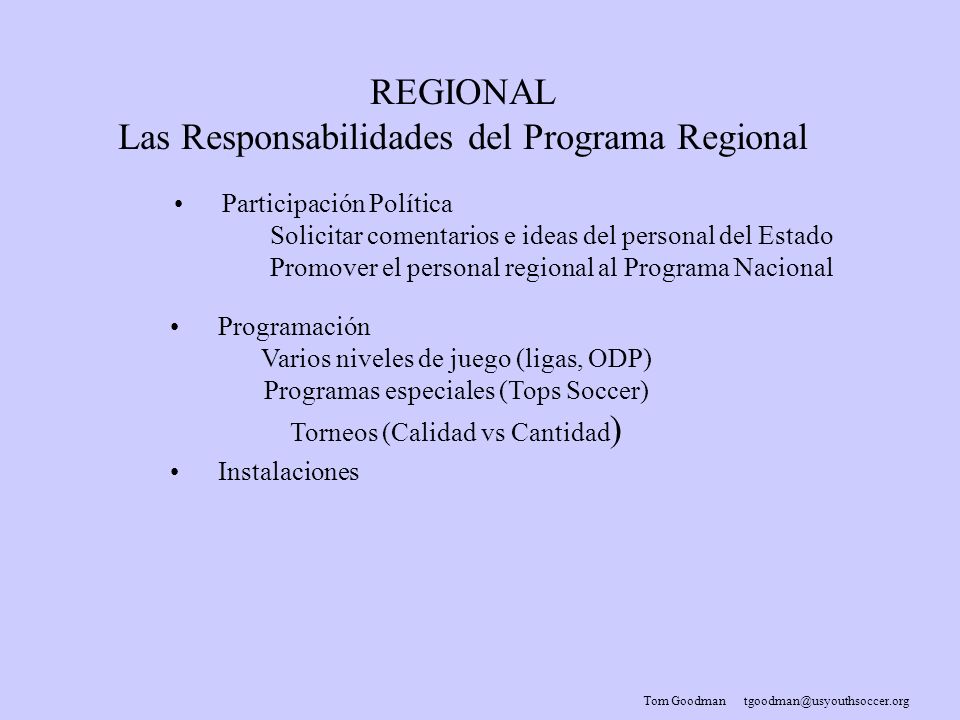 REGIONAL
Las Responsabilidades del Programa Regional

• Participación Política
Solicitar comentarios e ideas del personal del Estado
Promover el personal regional al Programa Nacional

• Programación
Varios niveles de juego (ligas, ODP)
Programas especiales (Tops Soccer)
Torneos (Calidad vs Cantidad)

• Instalaciones

Tom Goodman tgoodman@usyouthsoccer.org